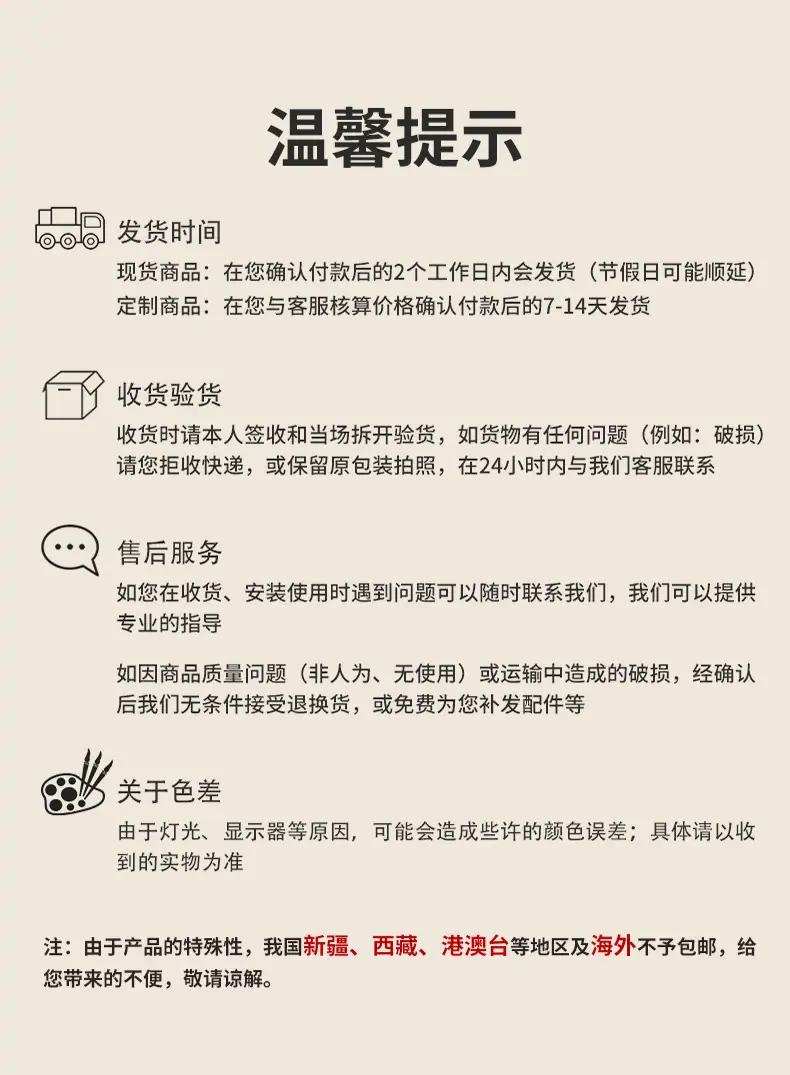 温馨提示

发货时间

现货商品：在您确认付款后的2个工作日内会发货（节假日可能顺延）
定制商品：在您与客服核算价格确认付款后的7-14天发货

收货验货

收货时请本人签收和当场拆开验货，如货物有任何问题（例如：破损）请您拒收快递，或保留原包装拍照，在24小时内与我们客服联系

售后服务

如您在收货、安装使用时遇到问题可以随时联系我们，我们可以提供专业的指导

如因商品质量问题（非人为、无使用）或运输中造成的破损，经确认后我们无条件接受退换货，或免费为您补发配件等

关于色差

由于灯光、显示器等原因，可能会造成些许的颜色误差；具体请以收到的实物为准

注：由于产品的特殊性，我国新疆、西藏、港澳台等地区及海外不予包邮，给您带来的不便，敬请谅解。